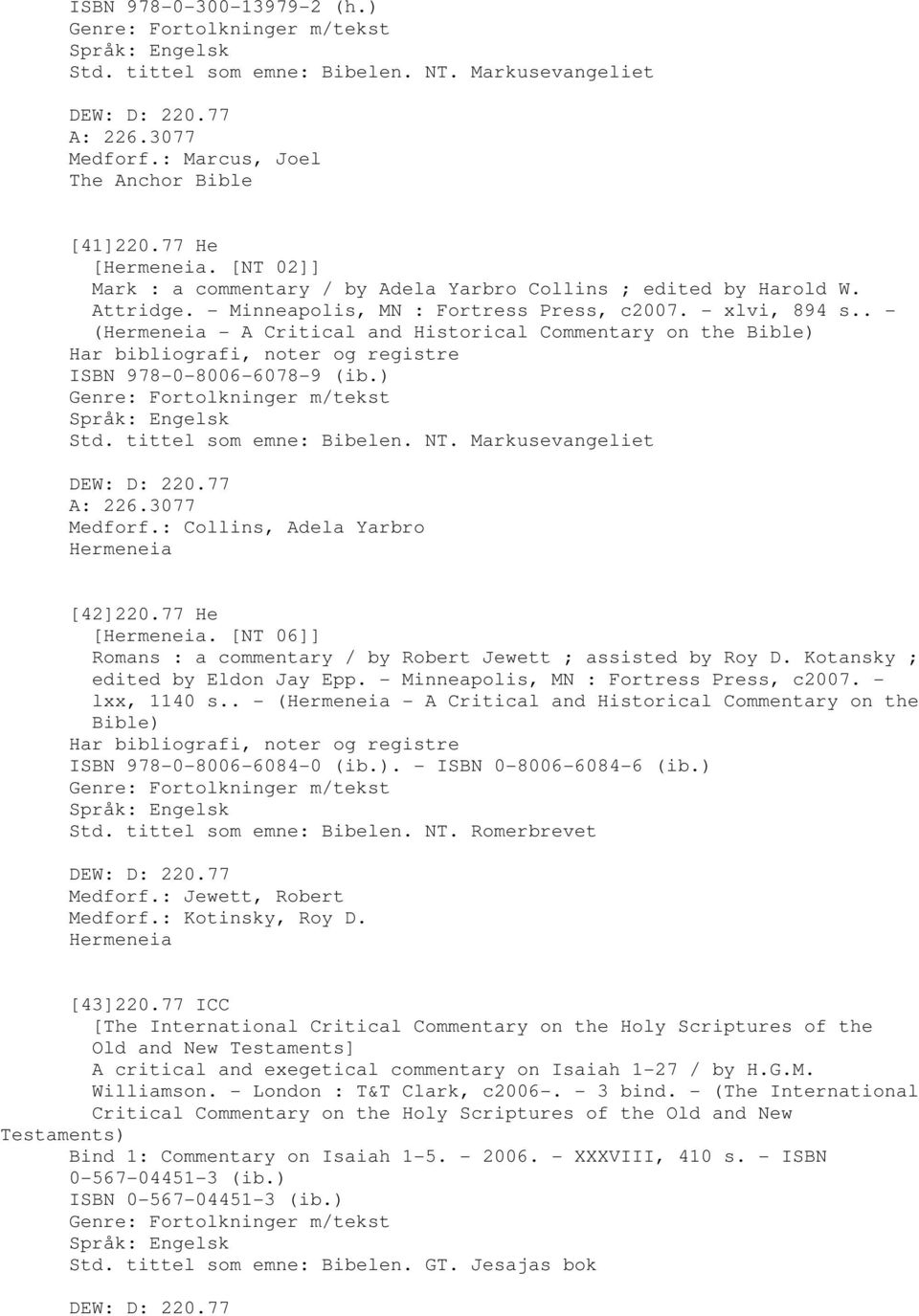 ISBN 978-0-300-13979-2 (h.)
Genre: Fortolkninger m/tekst
Språk: Engelsk
Std. tittel som emne: Bibelen. NT. Markusevangeliet

DEW: D: 220.77
A: 226.3077
Medforf.: Marcus, Joel
The Anchor Bible

[41]220.77 He
[Hermeneia. [NT 02]]
Mark : a commentary / by Adela Yarbro Collins ; edited by Harold W. Attridge. - Minneapolis, MN : Fortress Press, c2007. - xlvi, 894 s.. - (Hermeneia - A Critical and Historical Commentary on the Bible)
Har bibliografi, noter og registre
ISBN 978-0-8006-6078-9 (ib.)
Genre: Fortolkninger m/tekst
Språk: Engelsk
Std. tittel som emne: Bibelen. NT. Markusevangeliet

DEW: D: 220.77
A: 226.3077
Medforf.: Collins, Adela Yarbro
Hermeneia

[42]220.77 He
[Hermeneia. [NT 06]]
Romans : a commentary / by Robert Jewett ; assisted by Roy D. Kotansky ; edited by Eldon Jay Epp. - Minneapolis, MN : Fortress Press, c2007. - lxx, 1140 s.. - (Hermeneia - A Critical and Historical Commentary on the Bible)
Har bibliografi, noter og registre
ISBN 978-0-8006-6084-0 (ib.). - ISBN 0-8006-6084-6 (ib.)
Genre: Fortolkninger m/tekst
Språk: Engelsk
Std. tittel som emne: Bibelen. NT. Romerbrevet

DEW: D: 220.77
Medforf.: Jewett, Robert
Medforf.: Kotinsky, Roy D.
Hermeneia

[43]220.77 ICC
[The International Critical Commentary on the Holy Scriptures of the Old and New Testaments]
A critical and exegetical commentary on Isaiah 1-27 / by H.G.M. Williamson. - London : T&T Clark, c2006-. - 3 bind. - (The International Critical Commentary on the Holy Scriptures of the Old and New Testaments)
Bind 1: Commentary on Isaiah 1-5. - 2006. - XXXVIII, 410 s. - ISBN 0-567-04451-3 (ib.)
ISBN 0-567-04451-3 (ib.)
Genre: Fortolkninger m/tekst
Språk: Engelsk
Std. tittel som emne: Bibelen. GT. Jesajas bok

DEW: D: 220.77